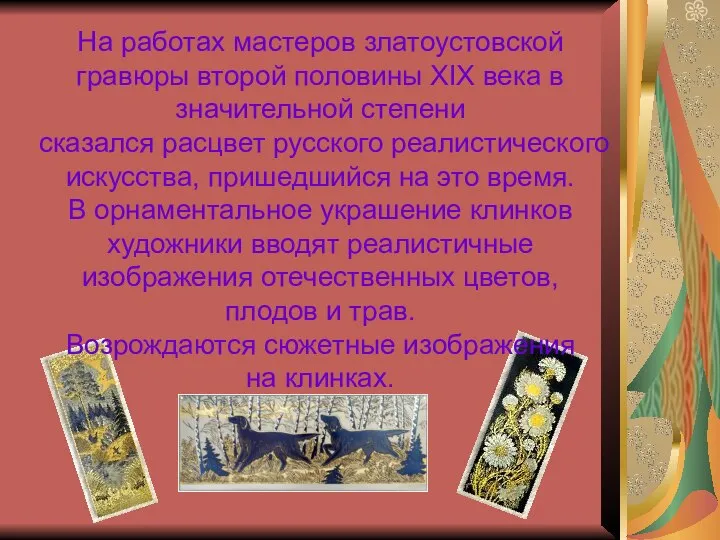 На работах мастеров златоустовской гравюры второй половины XIX века в значительной степени
сказался расцвет русского реалистического искусства, пришедшийся на это время.
В орнаментальное украшение клинков художники вводят реалистичные изображения отечественных цветов, плодов и трав.
Возрождаются сюжетные изображения на клинках.